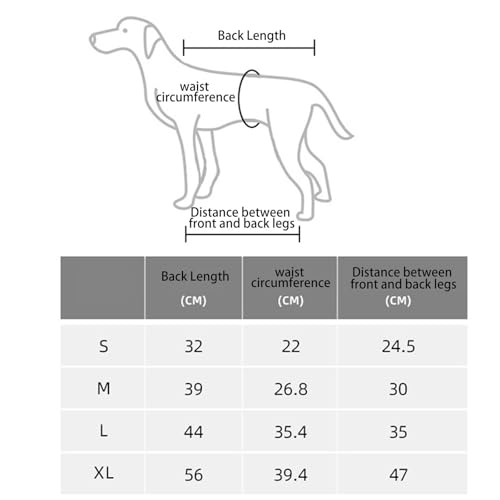 Back Length

waist circumference

Distance between front and back legs

| | Back Length (CM) | waist circumference (CM) | Distance between front and back legs (CM) |
|---|---|---|---|
| S | 32 | 22 | 24.5 |
| M | 39 | 26.8 | 30 |
| L | 44 | 35.4 | 35 |
| XL | 56 | 39.4 | 47 |